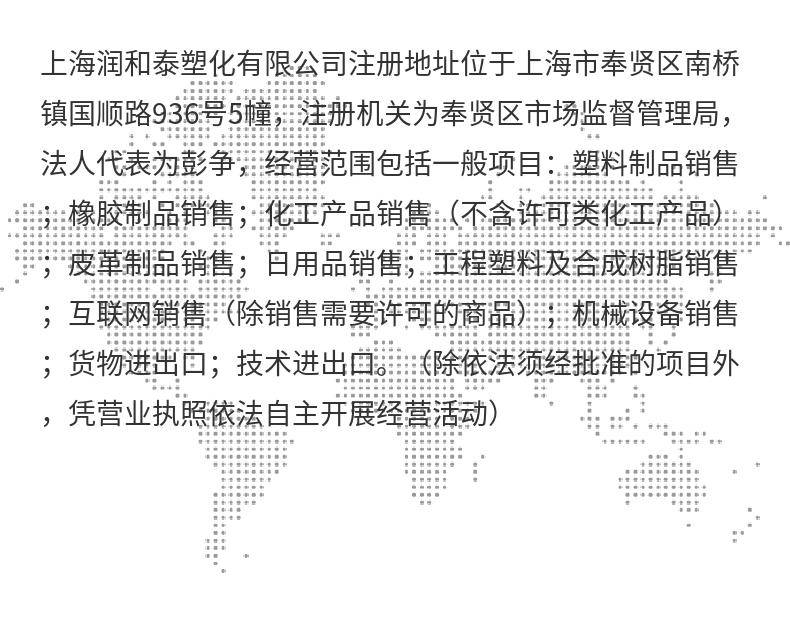 上海润和泰塑化有限公司注册地址位于上海市奉贤区南桥镇国顺路936号5幢，注册机关为奉贤区市场监督管理局，法人代表为彭争，经营范围包括一般项目：塑料制品销售；橡胶制品销售；化工产品销售（不含许可类化工产品）；皮革制品销售；日用品销售；工程塑料及合成树脂销售；互联网销售（除销售需要许可的商品）；机械设备销售；货物进出口；技术进出口。（除依法须经批准的项目外，凭营业执照依法自主开展经营活动）